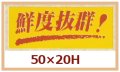 鮮度抜群！

50×20H